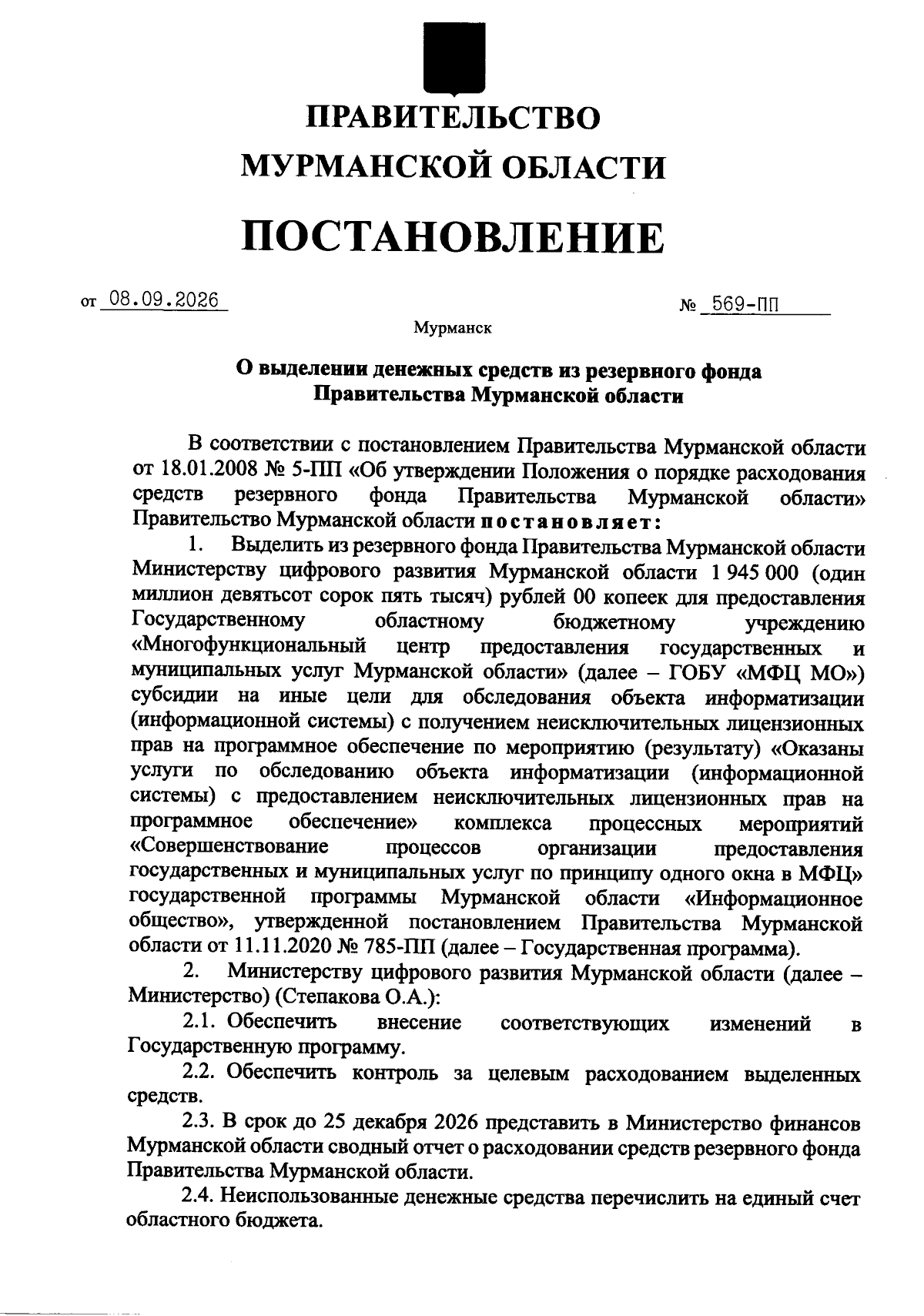 ПРАВИТЕЛЬСТВО
МУРМАНСКОЙ ОБЛАСТИ

ПОСТАНОВЛЕНИЕ

от 08.09.2026 № 569-ПП

Мурманск

О выделении денежных средств из резервного фонда Правительства Мурманской области

В соответствии с постановлением Правительства Мурманской области от 18.01.2008 № 5-ПП «Об утверждении Положения о порядке расходования средств резервного фонда Правительства Мурманской области» Правительство Мурманской области постановляет:

1. Выделить из резервного фонда Правительства Мурманской области Министерству цифрового развития Мурманской области 1 945 000 (один миллион девятьсот сорок пять тысяч) рублей 00 копеек для предоставления Государственному областному бюджетному учреждению «Многофункциональный центр предоставления государственных и муниципальных услуг Мурманской области» (далее – ГОБУ «МФЦ МО») субсидии на иные цели для обследования объекта информатизации (информационной системы) с получением неисключительных лицензионных прав на программное обеспечение по мероприятию (результату) «Оказаны услуги по обследованию объекта информатизации (информационной системы) с предоставлением неисключительных лицензионных прав на программное обеспечение» комплекса процессных мероприятий «Совершенствование процессов организации предоставления государственных и муниципальных услуг по принципу одного окна в МФЦ» государственной программы Мурманской области «Информационное общество», утвержденной постановлением Правительства Мурманской области от 11.11.2020 № 785-ПП (далее – Государственная программа).

2. Министерству цифрового развития Мурманской области (далее – Министерство) (Степакова О.А.):

2.1. Обеспечить внесение соответствующих изменений в Государственную программу.

2.2. Обеспечить контроль за целевым расходованием выделенных средств.

2.3. В срок до 25 декабря 2026 представить в Министерство финансов Мурманской области сводный отчет о расходовании средств резервного фонда Правительства Мурманской области.

2.4. Неиспользованные денежные средства перечислить на единый счет областного бюджета.